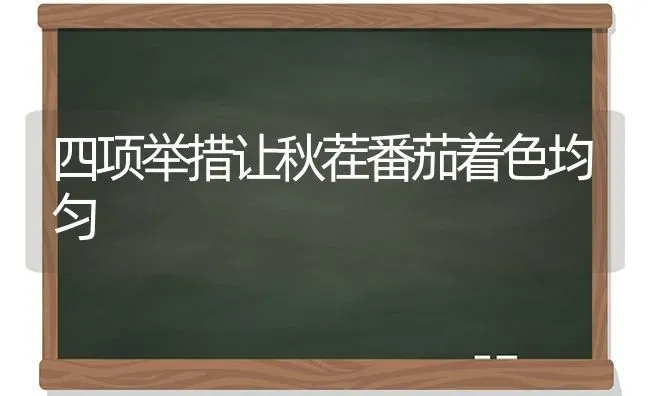 四项举措让秋茬番茄着色均匀